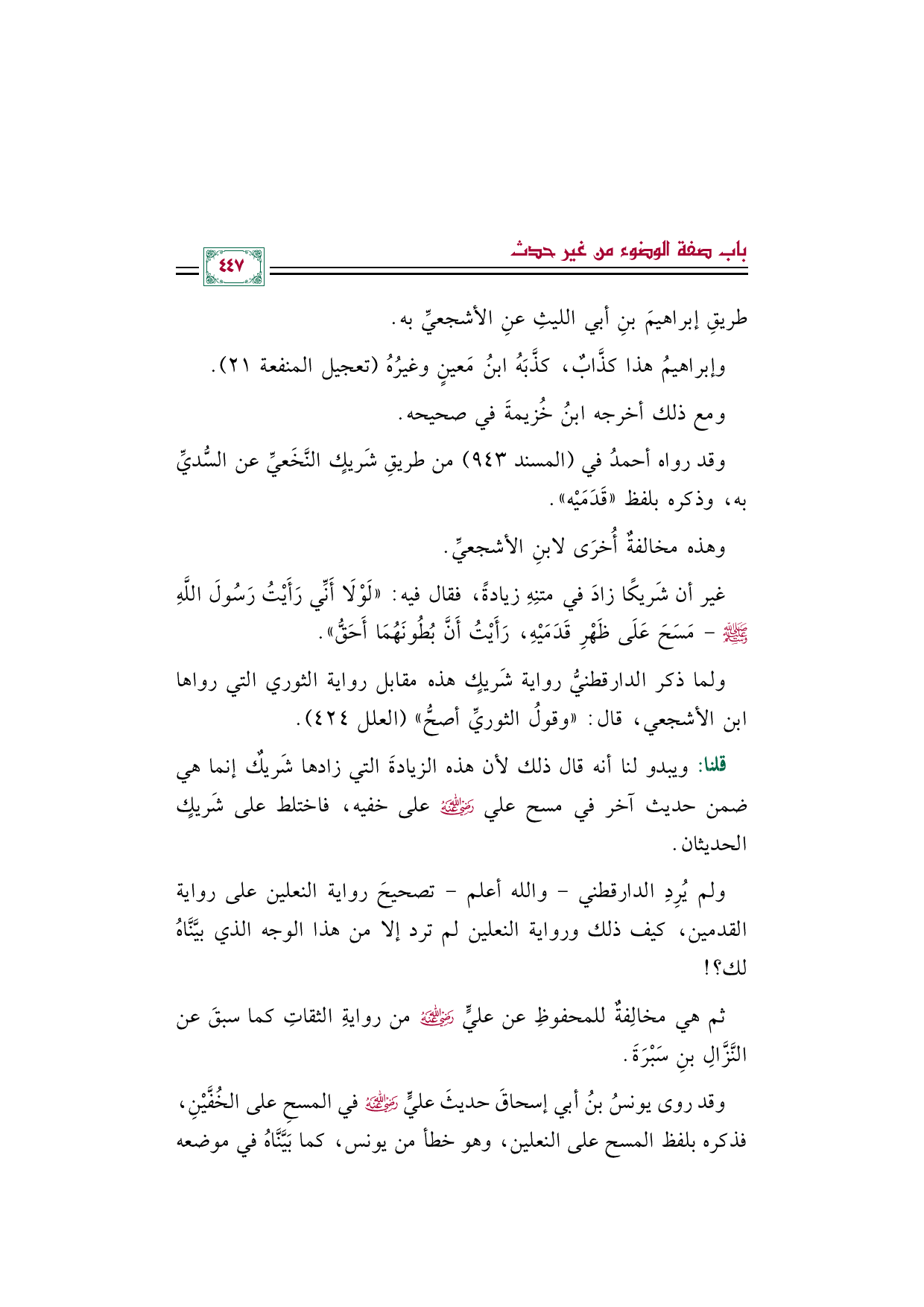 باب صفة الوضوء من غير حدث

٤٤٧

طريقِ إبراهيمَ بنِ أبي الليثِ عنِ الأشجعيِّ به.

وإبراهيمُ هذا كذَّابٌ، كذَّبَهُ ابنُ مَعينٍ وغيرُهُ (تعجيل المنفعة ٢١).

ومع ذلك أخرجه ابنُ خُزيمةَ في صحيحه.

وقد رواه أحمدُ في (المسند ٩٤٣) من طريقِ شَريكٍ النَّخَعيِّ عن السُّديِّ به، وذكره بلفظ «قَدَمَيْه».

وهذه مخالفةٌ أُخرَى لابنِ الأشجعيِّ.

غير أن شَريكًا زادَ في متنِهِ زيادةً، فقال فيه: «لَوْلَا أَنِّي رَأَيْتُ رَسُولَ اللَّهِ ﷺ - مَسَحَ عَلَى ظَهْرِ قَدَمَيْهِ، رَأَيْتُ أَنَّ بُطُونَهُمَا أَحَقُّ».

ولما ذكر الدارقطنيُّ رواية شَريكٍ هذه مقابل رواية الثوري التي رواها ابن الأشجعي، قال: «وقولُ الثوريِّ أصحُّ» (العلل ٤٢٤).

قلنا: ويبدو لنا أنه قال ذلك لأن هذه الزيادةَ التي زادها شَريكٌ إنما هي ضمن حديث آخر في مسح علي رضي الله عنه على خفيه، فاختلط على شَريكٍ الحديثان.

ولم يُرِدِ الدارقطني - والله أعلم - تصحيحَ رواية النعلين على رواية القدمين، كيف ذلك ورواية النعلين لم ترد إلا من هذا الوجه الذي بيَّنَّاهُ لك؟!

ثم هي مخالِفةٌ للمحفوظِ عن عليٍّ رضي الله عنه من روايةِ الثقاتِ كما سبقَ عن النَّزَّالِ بنِ سَبْرَةَ.

وقد روى يونسُ بنُ أبي إسحاقَ حديثَ عليٍّ رضي الله عنه في المسحِ على الخُفَّيْنِ، فذكره بلفظ المسح على النعلين، وهو خطأ من يونس، كما بَيَّنَّاهُ في موضعه